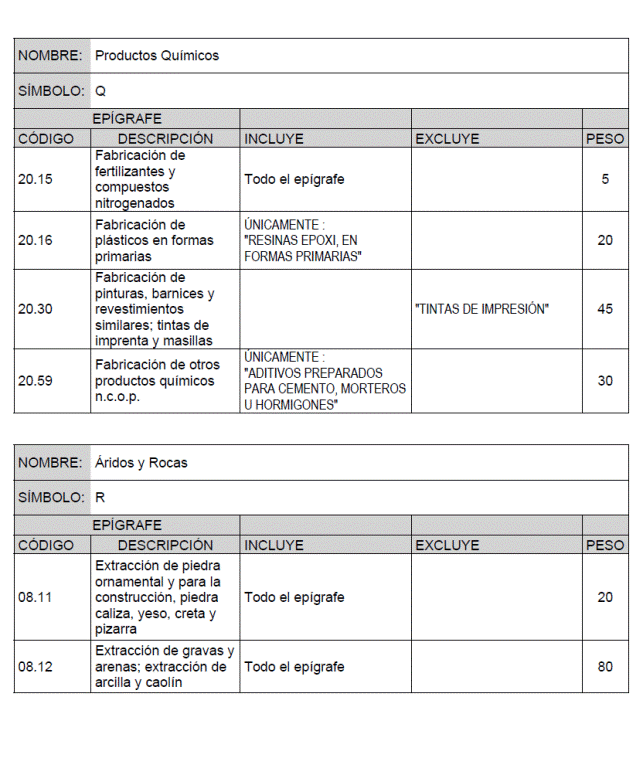 NOMBRE: Productos Químicos

SÍMBOLO: Q

| EPÍGRAFE | | | | |
|---|---|---|---|---|
| CÓDIGO | DESCRIPCIÓN | INCLUYE | EXCLUYE | PESO |
| 20.15 | Fabricación de fertilizantes y compuestos nitrogenados | Todo el epígrafe | | 5 |
| 20.16 | Fabricación de plásticos en formas primarias | ÚNICAMENTE : "RESINAS EPOXI, EN FORMAS PRIMARIAS" | | 20 |
| 20.30 | Fabricación de pinturas, barnices y revestimientos similares; tintas de imprenta y masillas | | "TINTAS DE IMPRESIÓN" | 45 |
| 20.59 | Fabricación de otros productos químicos n.c.o.p. | ÚNICAMENTE : "ADITIVOS PREPARADOS PARA CEMENTO, MORTEROS U HORMIGONES" | | 30 |

NOMBRE: Áridos y Rocas

SÍMBOLO: R

| EPÍGRAFE | | | | |
|---|---|---|---|---|
| CÓDIGO | DESCRIPCIÓN | INCLUYE | EXCLUYE | PESO |
| 08.11 | Extracción de piedra ornamental y para la construcción, piedra caliza, yeso, creta y pizarra | Todo el epígrafe | | 20 |
| 08.12 | Extracción de gravas y arenas; extracción de arcilla y caolín | Todo el epígrafe | | 80 |